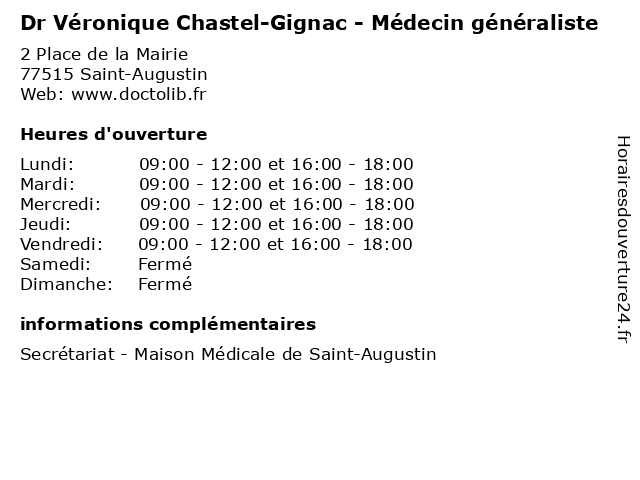 Dr Véronique Chastel-Gignac - Médecin généraliste

2 Place de la Mairie
77515 Saint-Augustin
Web: www.doctolib.fr

Heures d'ouverture

| | |
|---|---|
| Lundi: | 09:00 - 12:00 et 16:00 - 18:00 |
| Mardi: | 09:00 - 12:00 et 16:00 - 18:00 |
| Mercredi: | 09:00 - 12:00 et 16:00 - 18:00 |
| Jeudi: | 09:00 - 12:00 et 16:00 - 18:00 |
| Vendredi: | 09:00 - 12:00 et 16:00 - 18:00 |
| Samedi: | Fermé |
| Dimanche: | Fermé |

informations complémentaires

Secrétariat - Maison Médicale de Saint-Augustin

Horairesdouverture24.fr